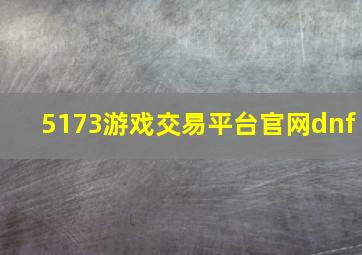 5173游戏交易平台官网dnf